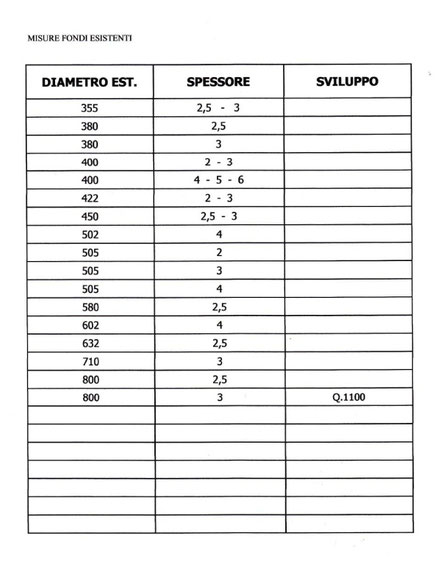 MISURE FONDI ESISTENTI

| DIAMETRO EST. | SPESSORE | SVILUPPO |
|---|---|---|
| 355 | 2,5 - 3 | |
| 380 | 2,5 | |
| 380 | 3 | |
| 400 | 2 - 3 | |
| 400 | 4 - 5 - 6 | |
| 422 | 2 - 3 | |
| 450 | 2,5 - 3 | |
| 502 | 4 | |
| 505 | 2 | |
| 505 | 3 | |
| 505 | 4 | |
| 580 | 2,5 | |
| 602 | 4 | |
| 632 | 2,5 | |
| 710 | 3 | |
| 800 | 2,5 | |
| 800 | 3 | Q.1100 |
| | | |
| | | |
| | | |
| | | |
| | | |
| | | |
| | | |